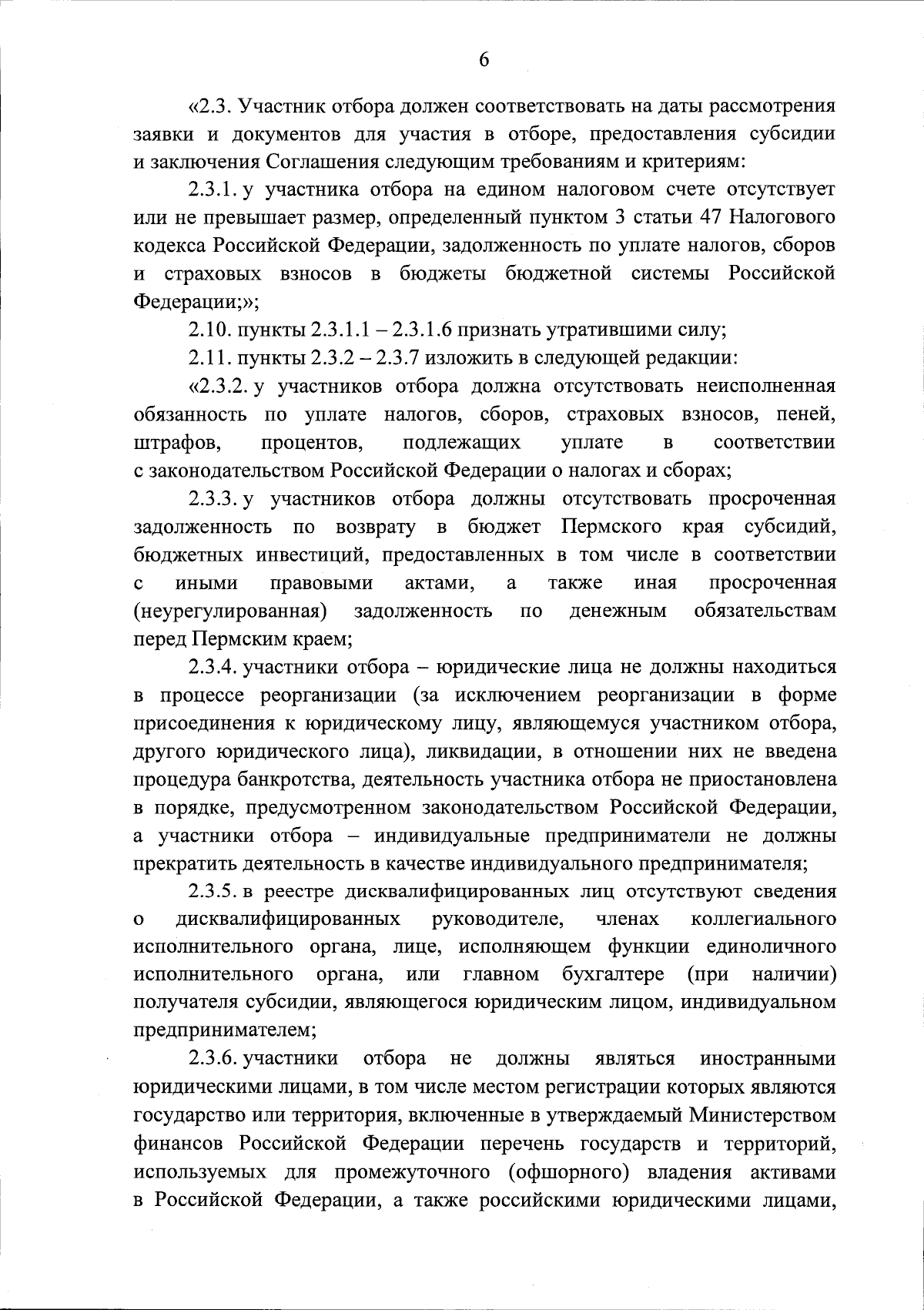 6

«2.3. Участник отбора должен соответствовать на даты рассмотрения заявки и документов для участия в отборе, предоставления субсидии и заключения Соглашения следующим требованиям и критериям:

2.3.1. у участника отбора на едином налоговом счете отсутствует или не превышает размер, определенный пунктом 3 статьи 47 Налогового кодекса Российской Федерации, задолженность по уплате налогов, сборов и страховых взносов в бюджеты бюджетной системы Российской Федерации;»;

2.10. пункты 2.3.1.1 – 2.3.1.6 признать утратившими силу;

2.11. пункты 2.3.2 – 2.3.7 изложить в следующей редакции:

«2.3.2. у участников отбора должна отсутствовать неисполненная обязанность по уплате налогов, сборов, страховых взносов, пеней, штрафов, процентов, подлежащих уплате в соответствии с законодательством Российской Федерации о налогах и сборах;

2.3.3. у участников отбора должны отсутствовать просроченная задолженность по возврату в бюджет Пермского края субсидий, бюджетных инвестиций, предоставленных в том числе в соответствии с иными правовыми актами, а также иная просроченная (неурегулированная) задолженность по денежным обязательствам перед Пермским краем;

2.3.4. участники отбора – юридические лица не должны находиться в процессе реорганизации (за исключением реорганизации в форме присоединения к юридическому лицу, являющемуся участником отбора, другого юридического лица), ликвидации, в отношении них не введена процедура банкротства, деятельность участника отбора не приостановлена в порядке, предусмотренном законодательством Российской Федерации, а участники отбора – индивидуальные предприниматели не должны прекратить деятельность в качестве индивидуального предпринимателя;

2.3.5. в реестре дисквалифицированных лиц отсутствуют сведения о дисквалифицированных руководителе, членах коллегиального исполнительного органа, лице, исполняющем функции единоличного исполнительного органа, или главном бухгалтере (при наличии) получателя субсидии, являющегося юридическим лицом, индивидуальном предпринимателем;

2.3.6. участники отбора не должны являться иностранными юридическими лицами, в том числе местом регистрации которых являются государство или территория, включенные в утверждаемый Министерством финансов Российской Федерации перечень государств и территорий, используемых для промежуточного (офшорного) владения активами в Российской Федерации, а также российскими юридическими лицами,